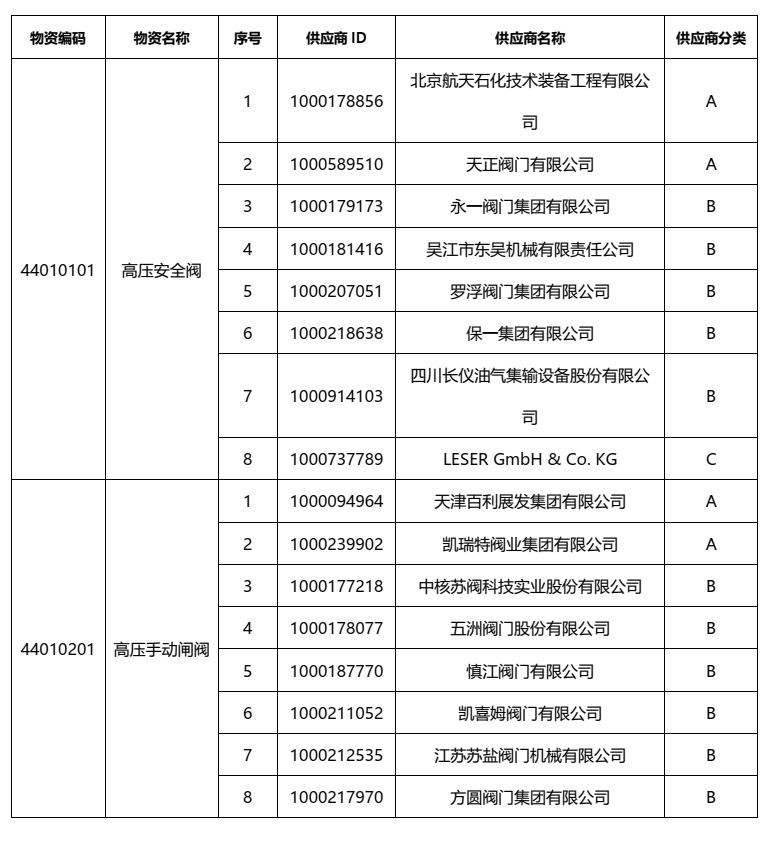 | 物资编码 | 物资名称 | 序号 | 供应商 ID | 供应商名称 | 供应商分类 |
|---|---|---|---|---|---|
| 44010101 | 高压安全阀 | 1 | 1000178856 | 北京航天石化技术装备工程有限公司 | A |
| | | 2 | 1000589510 | 天正阀门有限公司 | A |
| | | 3 | 1000179173 | 永一阀门集团有限公司 | B |
| | | 4 | 1000181416 | 吴江市东吴机械有限责任公司 | B |
| | | 5 | 1000207051 | 罗浮阀门集团有限公司 | B |
| | | 6 | 1000218638 | 保一集团有限公司 | B |
| | | 7 | 1000914103 | 四川长仪油气集输设备股份有限公司 | B |
| | | 8 | 1000737789 | LESER GmbH & Co. KG | C |
| 44010201 | 高压手动闸阀 | 1 | 1000094964 | 天津百利展发集团有限公司 | A |
| | | 2 | 1000239902 | 凯瑞特阀业集团有限公司 | A |
| | | 3 | 1000177218 | 中核苏阀科技实业股份有限公司 | B |
| | | 4 | 1000178077 | 五洲阀门股份有限公司 | B |
| | | 5 | 1000187770 | 慎江阀门有限公司 | B |
| | | 6 | 1000211052 | 凯喜姆阀门有限公司 | B |
| | | 7 | 1000212535 | 江苏苏盐阀门机械有限公司 | B |
| | | 8 | 1000217970 | 方圆阀门集团有限公司 | B |